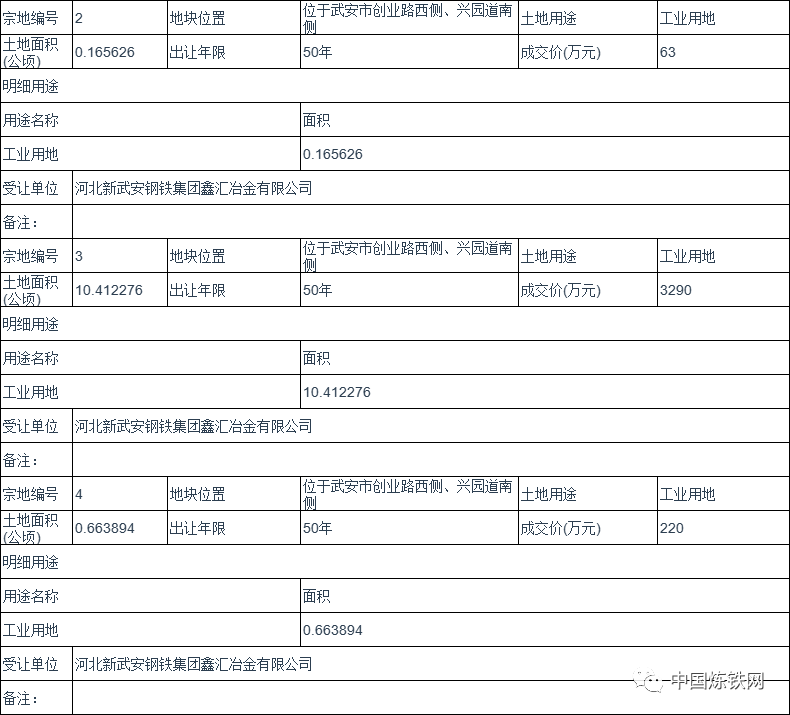 | 宗地编号 | 2 | 地块位置 | 位于武安市创业路西侧、兴园道南侧 | 土地用途 | 工业用地 |
|---|---|---|---|---|---|
| 土地面积(公顷) | 0.165626 | 出让年限 | 50年 | 成交价(万元) | 63 |
| 明细用途 | | | | | |
| 用途名称 | | | 面积 | | |
| 工业用地 | | | 0.165626 | | |
| 受让单位 | 河北新武安钢铁集团鑫汇冶金有限公司 | | | | |
| 备注： | | | | | |
| 宗地编号 | 3 | 地块位置 | 位于武安市创业路西侧、兴园道南侧 | 土地用途 | 工业用地 |
| 土地面积(公顷) | 10.412276 | 出让年限 | 50年 | 成交价(万元) | 3290 |
| 明细用途 | | | | | |
| 用途名称 | | | 面积 | | |
| 工业用地 | | | 10.412276 | | |
| 受让单位 | 河北新武安钢铁集团鑫汇冶金有限公司 | | | | |
| 备注： | | | | | |
| 宗地编号 | 4 | 地块位置 | 位于武安市创业路西侧、兴园道南侧 | 土地用途 | 工业用地 |
| 土地面积(公顷) | 0.663894 | 出让年限 | 50年 | 成交价(万元) | 220 |
| 明细用途 | | | | | |
| 用途名称 | | | 面积 | | |
| 工业用地 | | | 0.663894 | | |
| 受让单位 | 河北新武安钢铁集团鑫汇冶金有限公司 | | | | |
| 备注： | | | | | |

中国炼铁网